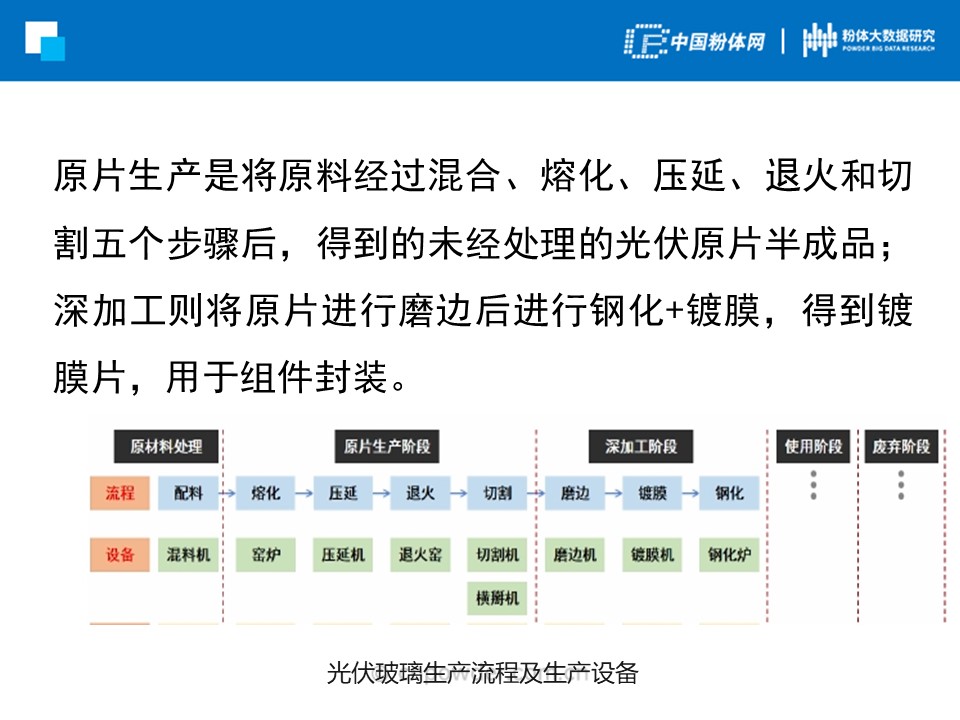 中国粉体网 | 粉体大数据研究 POWDER BIG DATA RESEARCH

原片生产是将原料经过混合、熔化、压延、退火和切割五个步骤后，得到的未经处理的光伏原片半成品；深加工则将原片进行磨边后进行钢化+镀膜，得到镀膜片，用于组件封装。

原材料处理

原片生产阶段

深加工阶段

使用阶段

废弃阶段

流程

配料

熔化

压延

退火

切割

磨边

镀膜

钢化

设备

混料机

窑炉

压延机

退火窑

切割机

横掰机

磨边机

镀膜机

钢化炉

光伏玻璃生产流程及生产设备